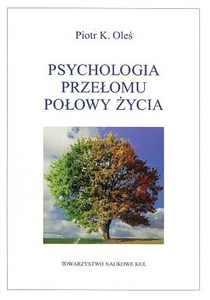 Piotr K. Oleś

PSYCHOLOGIA PRZEŁOMU POŁOWY ŻYCIA

TOWARZYSTWO NAUKOWE KUL